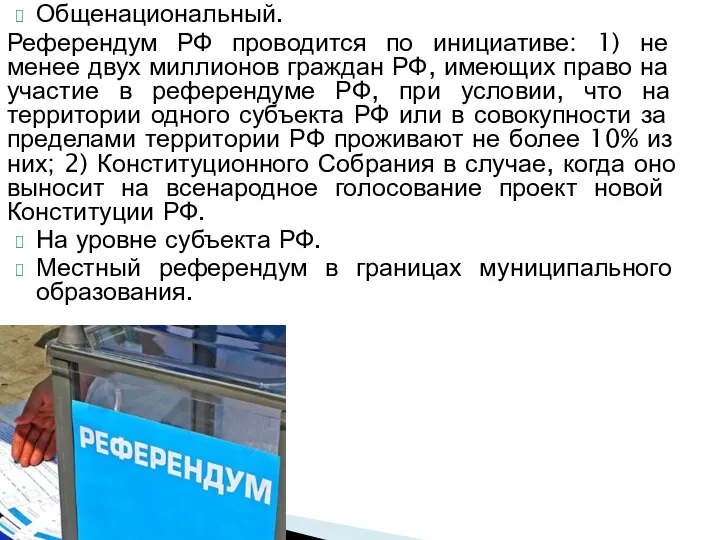 Общенациональный.

Референдум РФ проводится по инициативе: 1) не менее двух миллионов граждан РФ, имеющих право на участие в референдуме РФ, при условии, что на территории одного субъекта РФ или в совокупности за пределами территории РФ проживают не более 10% из них; 2) Конституционного Собрания в случае, когда оно выносит на всенародное голосование проект новой Конституции РФ.

На уровне субъекта РФ.

Местный референдум в границах муниципального образования.

РЕФЕРЕНДУМ